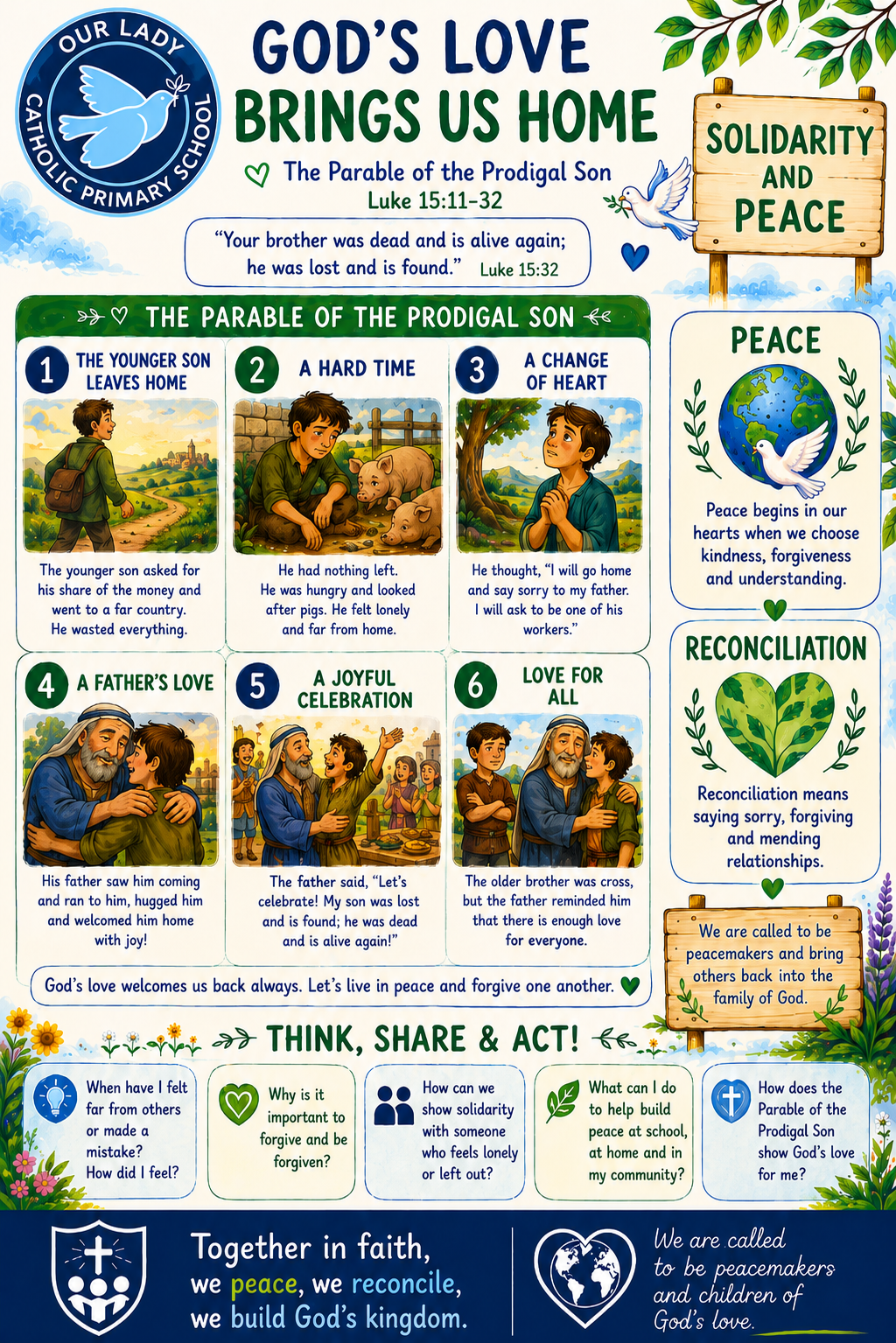 OUR LADY CATHOLIC PRIMARY SCHOOL

GOD'S LOVE BRINGS US HOME

The Parable of the Prodigal Son
Luke 15:11-32

"Your brother was dead and is alive again; he was lost and is found." Luke 15:32

SOLIDARITY AND PEACE

THE PARABLE OF THE PRODIGAL SON

1 THE YOUNGER SON LEAVES HOME

The younger son asked for his share of the money and went to a far country. He wasted everything.

2 A HARD TIME

He had nothing left. He was hungry and looked after pigs. He felt lonely and far from home.

3 A CHANGE OF HEART

He thought, "I will go home and say sorry to my father. I will ask to be one of his workers."

4 A FATHER'S LOVE

His father saw him coming and ran to him, hugged him and welcomed him home with joy!

5 A JOYFUL CELEBRATION

The father said, "Let's celebrate! My son was lost and is found; he was dead and is alive again!"

6 LOVE FOR ALL

The older brother was cross, but the father reminded him that there is enough love for everyone.

God's love welcomes us back always. Let's live in peace and forgive one another.

PEACE

Peace begins in our hearts when we choose kindness, forgiveness and understanding.

RECONCILIATION

Reconciliation means saying sorry, forgiving and mending relationships.

We are called to be peacemakers and bring others back into the family of God.

THINK, SHARE & ACT!

When have I felt far from others or made a mistake? How did I feel?

Why is it important to forgive and be forgiven?

How can we show solidarity with someone who feels lonely or left out?

What can I do to help build peace at school, at home and in my community?

How does the Parable of the Prodigal Son show God's love for me?

Together in faith, we peace, we reconcile, we build God's kingdom.

We are called to be peacemakers and children of God's love.